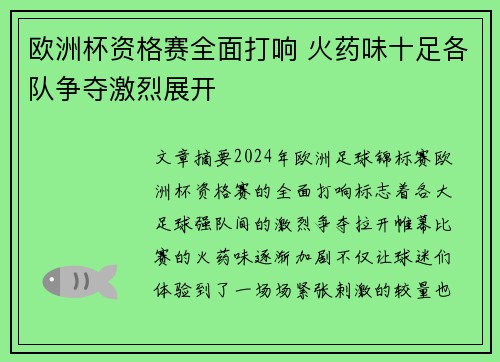 欧洲杯资格赛全面打响 火药味十足各队争夺激烈展开

文章摘要2024年欧洲足球锦标赛欧洲杯资格赛的全面打响标志着各大足球强队间的激烈争夺拉开帷幕比赛的火药味逐渐加剧不仅让球迷们体验到了一场场紧张刺激的较量也